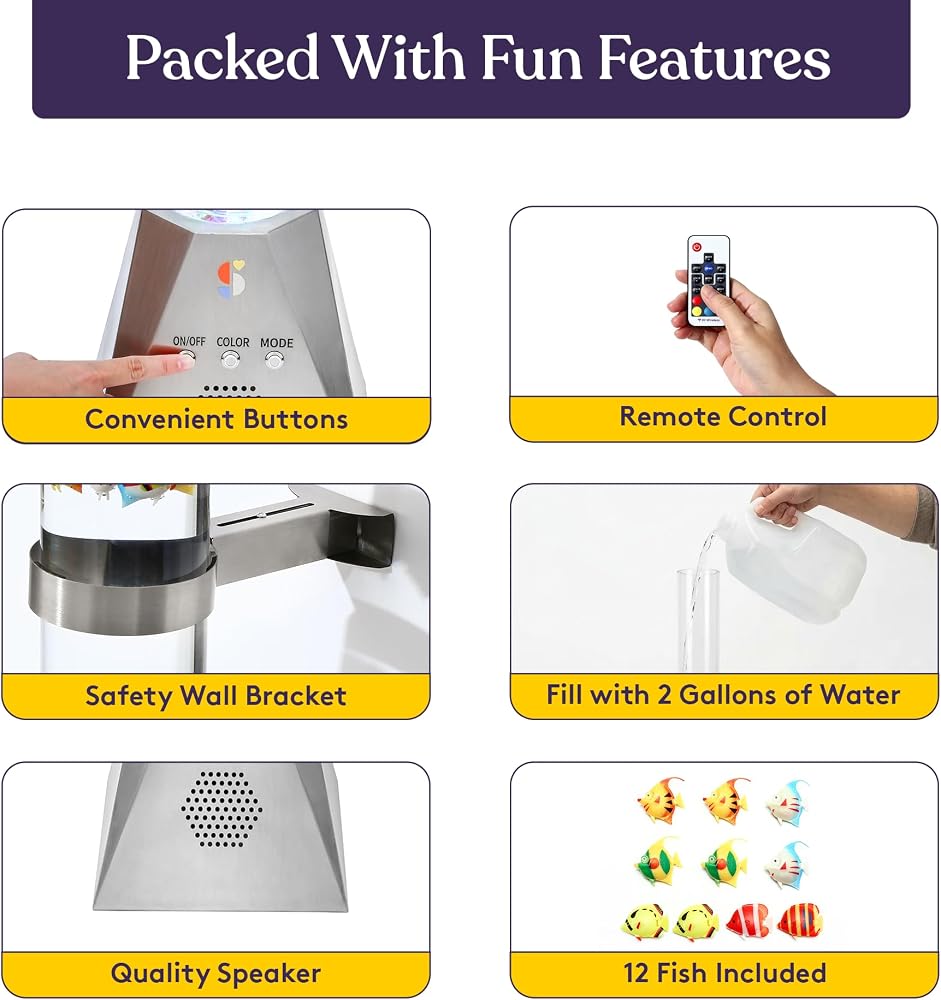 Packed With Fun Features

ON/OFF COLOR MODE

Convenient Buttons

Remote Control

Safety Wall Bracket

Fill with 2 Gallons of Water

Quality Speaker

12 Fish Included